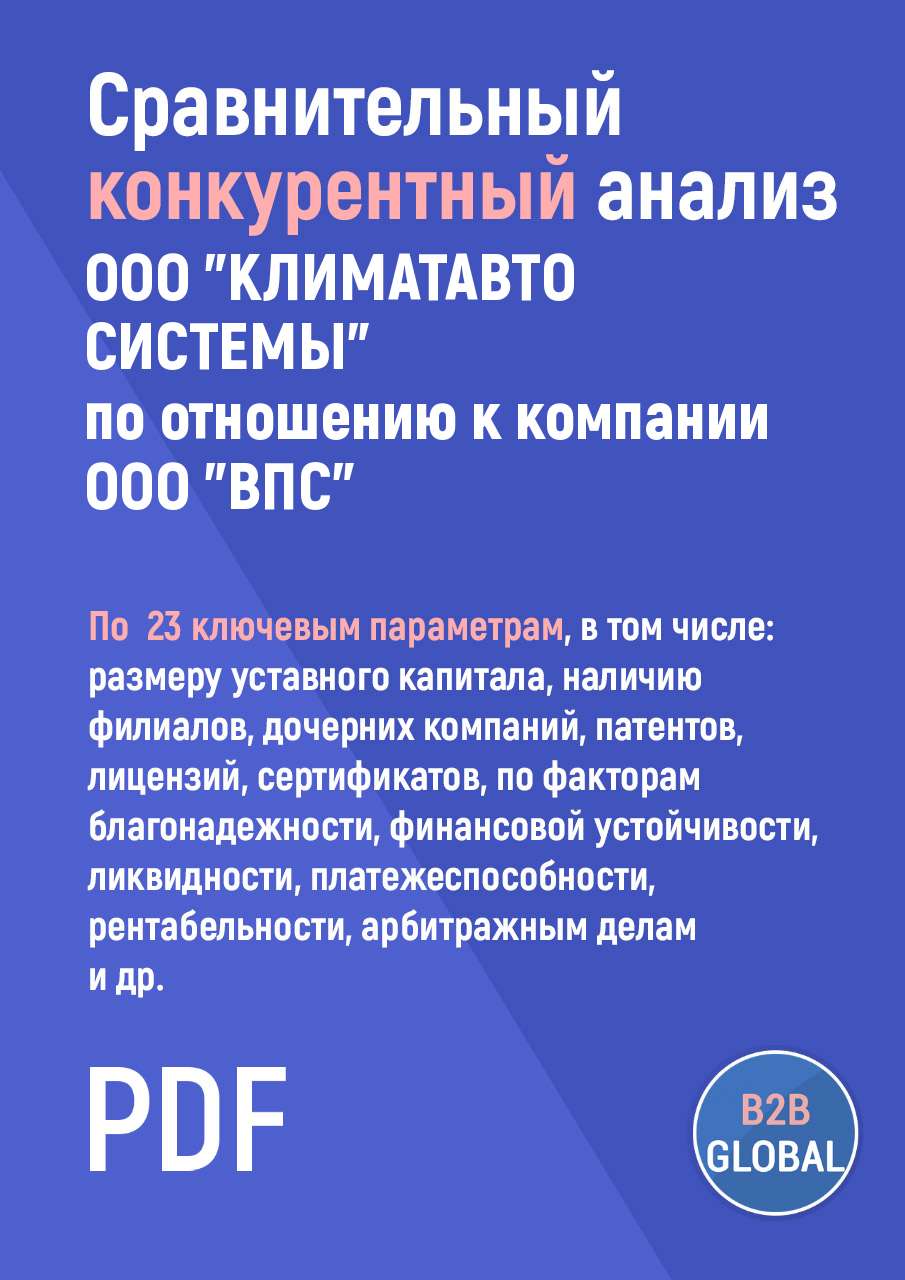 Сравнительный конкурентный анализ ООО "КЛИМАТАВТО СИСТЕМЫ" по отношению к компании ООО "ВПС"

По 23 ключевым параметрам, в том числе: размеру уставного капитала, наличию филиалов, дочерних компаний, патентов, лицензий, сертификатов, по факторам благонадежности, финансовой устойчивости, ликвидности, платежеспособности, рентабельности, арбитражным делам и др.

PDF

B2B GLOBAL